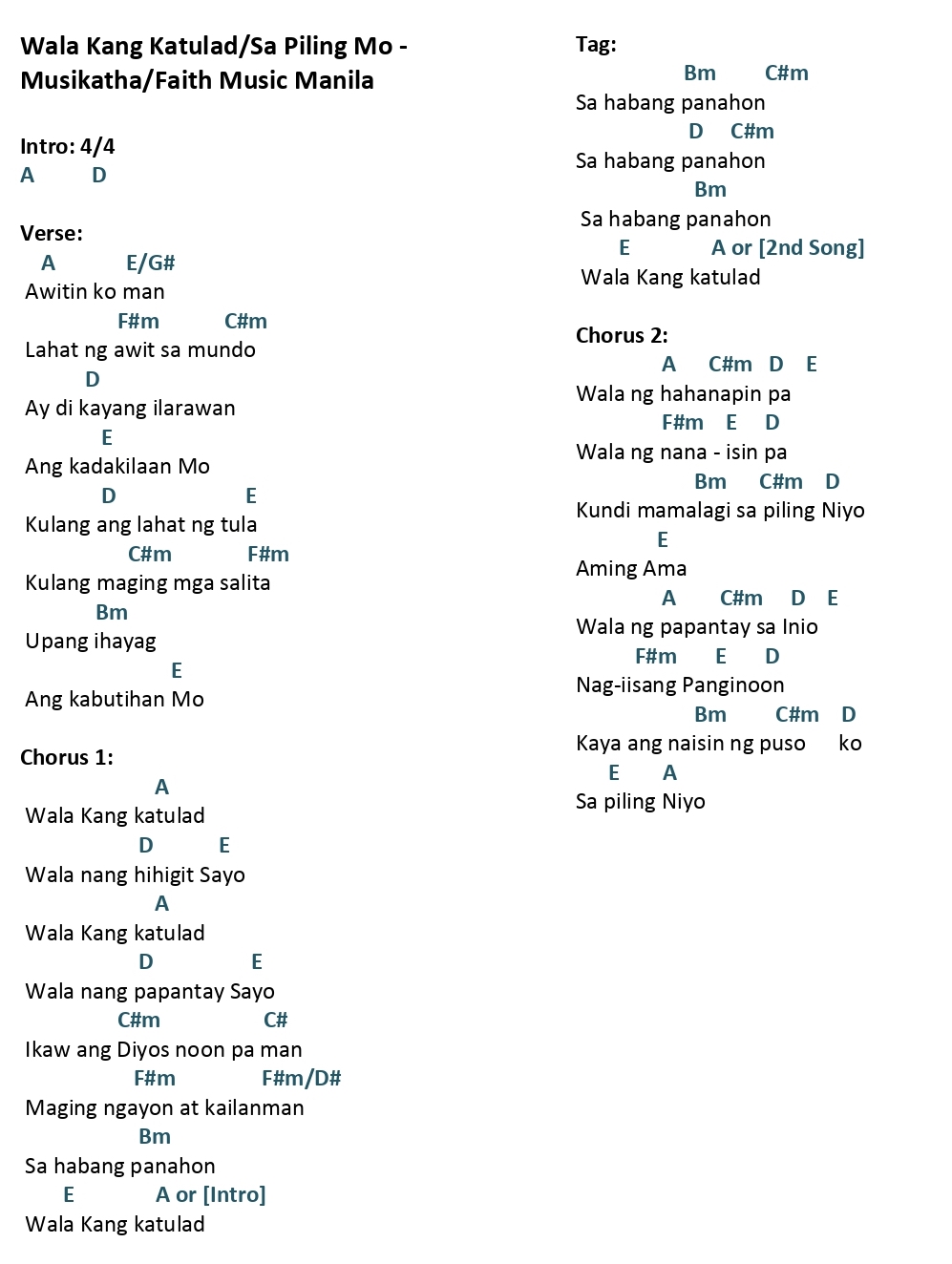 Wala Kang Katulad/Sa Piling Mo - Musikatha/Faith Music Manila

Intro: 4/4
A D

Verse:
A E/G#
Awitin ko man
F#m C#m
Lahat ng awit sa mundo
D
Ay di kayang ilarawan
E
Ang kadakilaan Mo
D E
Kulang ang lahat ng tula
C#m F#m
Kulang maging mga salita
Bm
Upang ihayag
E
Ang kabutihan Mo

Chorus 1:
A
Wala Kang katulad
D E
Wala nang hihigit Sayo
A
Wala Kang katulad
D E
Wala nang papantay Sayo
C#m C#
Ikaw ang Diyos noon pa man
F#m F#m/D#
Maging ngayon at kailanman
Bm
Sa habang panahon
E A or [Intro]
Wala Kang katulad

Tag:
Bm C#m
Sa habang panahon
D C#m
Sa habang panahon
Bm
Sa habang panahon
E A or [2nd Song]
Wala Kang katulad

Chorus 2:
A C#m D E
Wala ng hahanapin pa
F#m E D
Wala ng nana - isin pa
Bm C#m D
Kundi mamalagi sa piling Niyo
E
Aming Ama
A C#m D E
Wala ng papantay sa Inio
F#m E D
Nag-iisang Panginoon
Bm C#m D
Kaya ang naisin ng puso ko
E A
Sa piling Niyo